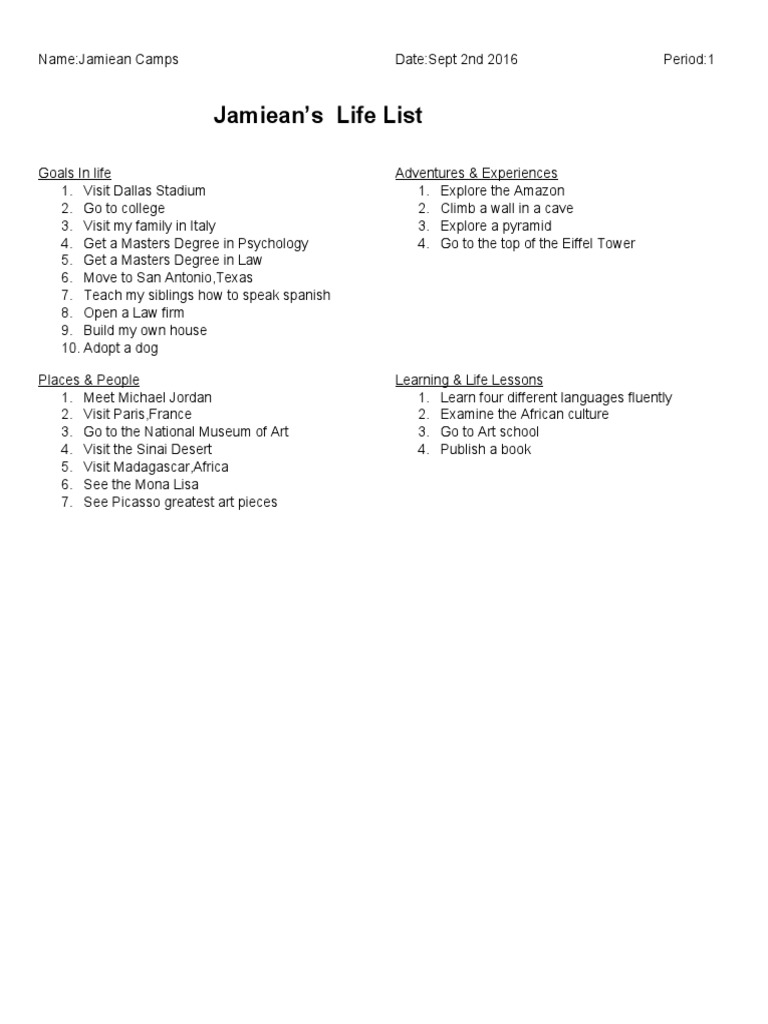 Name:Jamiean Camps Date:Sept 2nd 2016 Period:1

Jamiean's Life List

Goals In life
1. Visit Dallas Stadium
2. Go to college
3. Visit my family in Italy
4. Get a Masters Degree in Psychology
5. Get a Masters Degree in Law
6. Move to San Antonio,Texas
7. Teach my siblings how to speak spanish
8. Open a Law firm
9. Build my own house
10. Adopt a dog

Places & People
1. Meet Michael Jordan
2. Visit Paris,France
3. Go to the National Museum of Art
4. Visit the Sinai Desert
5. Visit Madagascar,Africa
6. See the Mona Lisa
7. See Picasso greatest art pieces

Adventures & Experiences
1. Explore the Amazon
2. Climb a wall in a cave
3. Explore a pyramid
4. Go to the top of the Eiffel Tower

Learning & Life Lessons
1. Learn four different languages fluently
2. Examine the African culture
3. Go to Art school
4. Publish a book